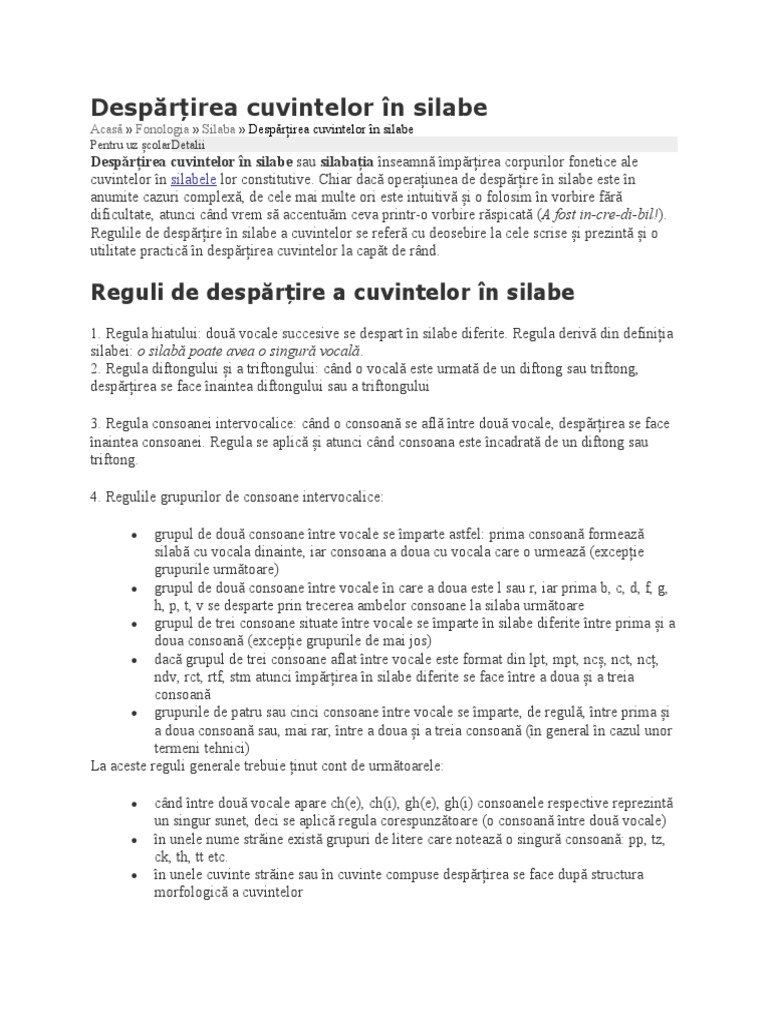 Despărțirea cuvintelor în silabe

Acasă » Fonologia » Silaba » Despărțirea cuvintelor în silabe

Pentru uz școlarDetalii

Despărțirea cuvintelor în silabe sau silabația înseamnă împărțirea corpurilor fonetice ale cuvintelor în silabele lor constitutive. Chiar dacă operațiunea de despărțire în silabe este în anumite cazuri complexă, de cele mai multe ori este intuitivă și o folosim în vorbire fără dificultate, atunci când vrem să accentuăm ceva printr-o vorbire răspicată (A fost in-cre-di-bil!). Regulile de despărțire în silabe a cuvintelor se referă cu deosebire la cele scrise și prezintă și o utilitate practică în despărțirea cuvintelor la capăt de rând.

Reguli de despărțire a cuvintelor în silabe

1. Regula hiatului: două vocale succesive se despart în silabe diferite. Regula derivă din definiția silabei: o silabă poate avea o singură vocală.
2. Regula diftongului și a triftongului: când o vocală este urmată de un diftong sau triftong, despărțirea se face înaintea diftongului sau a triftongului

3. Regula consoanei intervocalice: când o consoană se află între două vocale, despărțirea se face înaintea consoanei. Regula se aplică și atunci când consoana este încadrată de un diftong sau triftong.

4. Regulile grupurilor de consoane intervocalice:

• grupul de două consoane între vocale se împarte astfel: prima consoană formează silabă cu vocala dinainte, iar consoana a doua cu vocala care o urmează (excepție grupurile următoare)
• grupul de două consoane între vocale în care a doua este l sau r, iar prima b, c, d, f, g, h, p, t, v se desparte prin trecerea ambelor consoane la silaba următoare
• grupul de trei consoane situate între vocale se împarte în silabe diferite între prima și a doua consoană (excepție grupurile de mai jos)
• dacă grupul de trei consoane aflat între vocale este format din lpt, mpt, ncș, nct, ncț, ndv, rct, rtf, stm atunci împărțirea în silabe diferite se face între a doua și a treia consoană
• grupurile de patru sau cinci consoane între vocale se împarte, de regulă, între prima și a doua consoană sau, mai rar, între a doua și a treia consoană (în general în cazul unor termeni tehnici)

La aceste reguli generale trebuie ținut cont de următoarele:

• când între două vocale apare ch(e), ch(i), gh(e), gh(i) consoanele respective reprezintă un singur sunet, deci se aplică regula corespunzătoare (o consoană între două vocale)
• în unele nume străine există grupuri de litere care notează o singură consoană: pp, tz, ck, th, tt etc.
• în unele cuvinte străine sau în cuvinte compuse despărțirea se face după structura morfologică a cuvintelor